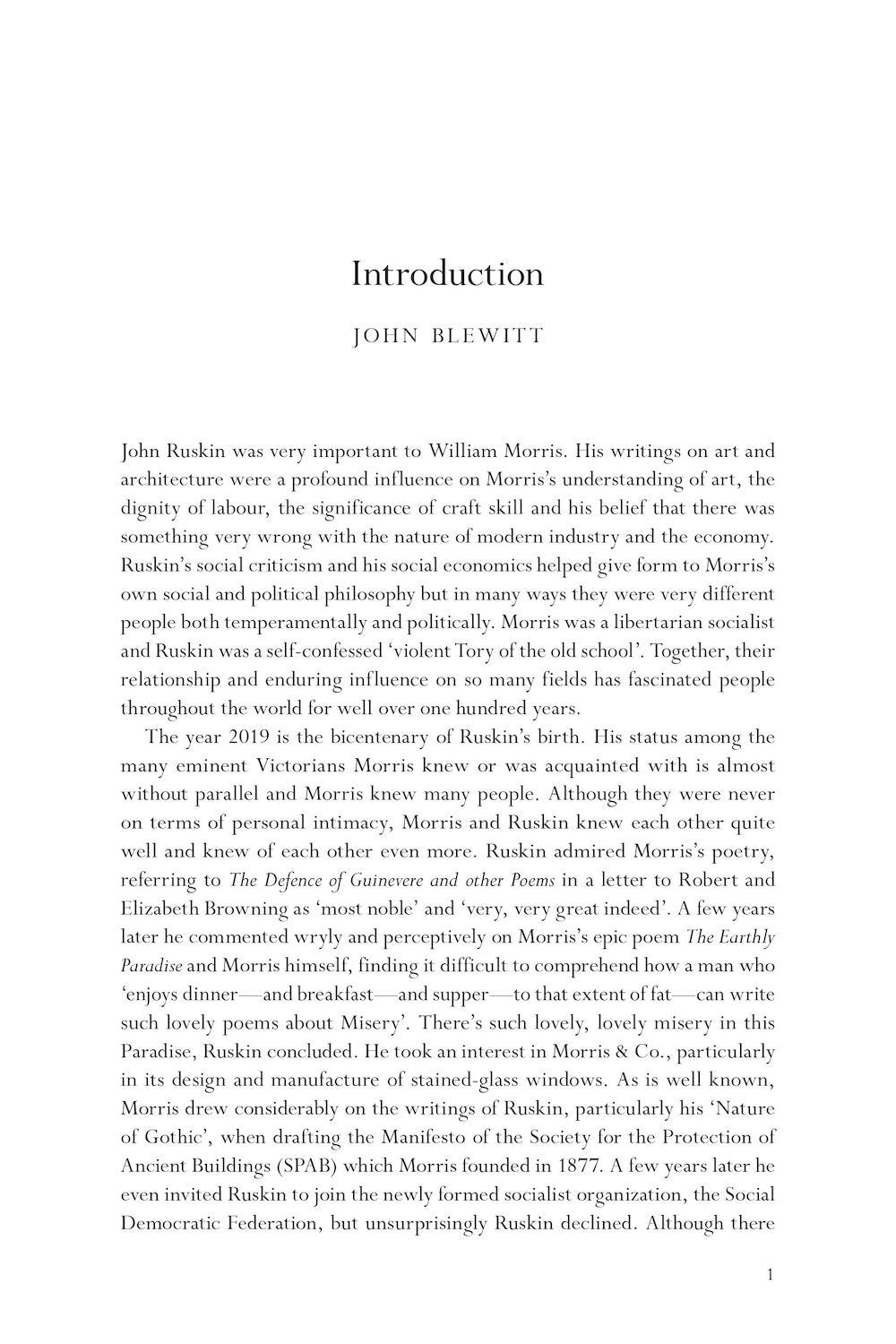 Introduction

JOHN BLEWITT

John Ruskin was very important to William Morris. His writings on art and architecture were a profound influence on Morris's understanding of art, the dignity of labour, the significance of craft skill and his belief that there was something very wrong with the nature of modern industry and the economy. Ruskin's social criticism and his social economics helped give form to Morris's own social and political philosophy but in many ways they were very different people both temperamentally and politically. Morris was a libertarian socialist and Ruskin was a self-confessed 'violent Tory of the old school'. Together, their relationship and enduring influence on so many fields has fascinated people throughout the world for well over one hundred years.

The year 2019 is the bicentenary of Ruskin's birth. His status among the many eminent Victorians Morris knew or was acquainted with is almost without parallel and Morris knew many people. Although they were never on terms of personal intimacy, Morris and Ruskin knew each other quite well and knew of each other even more. Ruskin admired Morris's poetry, referring to The Defence of Guinevere and other Poems in a letter to Robert and Elizabeth Browning as 'most noble' and 'very, very great indeed'. A few years later he commented wryly and perceptively on Morris's epic poem The Earthly Paradise and Morris himself, finding it difficult to comprehend how a man who 'enjoys dinner—and breakfast—and supper—to that extent of fat—can write such lovely poems about Misery'. There's such lovely, lovely misery in this Paradise, Ruskin concluded. He took an interest in Morris & Co., particularly in its design and manufacture of stained-glass windows. As is well known, Morris drew considerably on the writings of Ruskin, particularly his 'Nature of Gothic', when drafting the Manifesto of the Society for the Protection of Ancient Buildings (SPAB) which Morris founded in 1877. A few years later he even invited Ruskin to join the newly formed socialist organization, the Social Democratic Federation, but unsurprisingly Ruskin declined. Although there

1